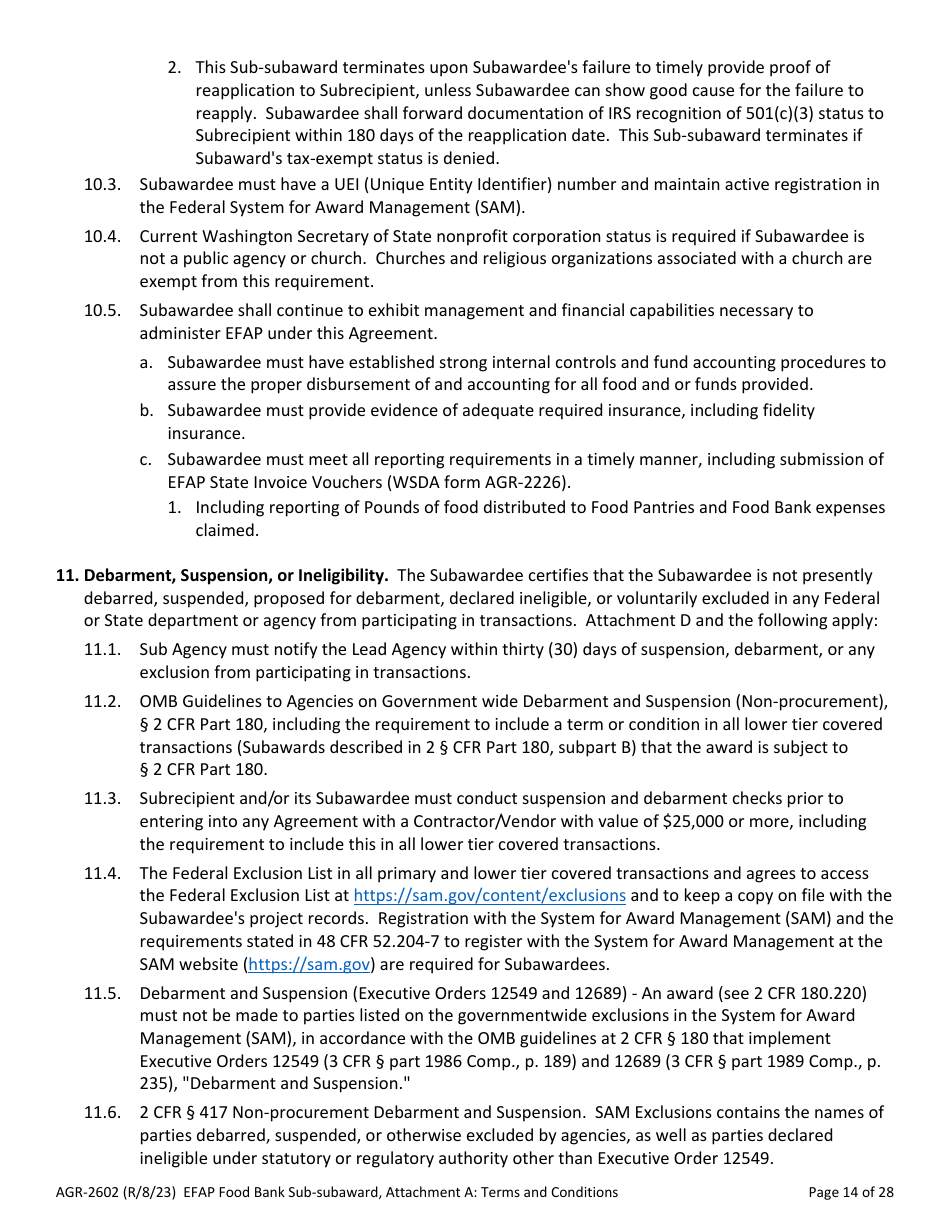 2. This Sub-subaward terminates upon Subawardee's failure to timely provide proof of reapplication to Subrecipient, unless Subawardee can show good cause for the failure to reapply. Subawardee shall forward documentation of IRS recognition of 501(c)(3) status to Subrecipient within 180 days of the reapplication date. This Sub-subaward terminates if Subaward's tax-exempt status is denied.

10.3. Subawardee must have a UEI (Unique Entity Identifier) number and maintain active registration in the Federal System for Award Management (SAM).

10.4. Current Washington Secretary of State nonprofit corporation status is required if Subawardee is not a public agency or church. Churches and religious organizations associated with a church are exempt from this requirement.

10.5. Subawardee shall continue to exhibit management and financial capabilities necessary to administer EFAP under this Agreement.

a. Subawardee must have established strong internal controls and fund accounting procedures to assure the proper disbursement of and accounting for all food and or funds provided.

b. Subawardee must provide evidence of adequate required insurance, including fidelity insurance.

c. Subawardee must meet all reporting requirements in a timely manner, including submission of EFAP State Invoice Vouchers (WSDA form AGR-2226).

1. Including reporting of Pounds of food distributed to Food Pantries and Food Bank expenses claimed.

11. Debarment, Suspension, or Ineligibility. The Subawardee certifies that the Subawardee is not presently debarred, suspended, proposed for debarment, declared ineligible, or voluntarily excluded in any Federal or State department or agency from participating in transactions. Attachment D and the following apply:

11.1. Sub Agency must notify the Lead Agency within thirty (30) days of suspension, debarment, or any exclusion from participating in transactions.

11.2. OMB Guidelines to Agencies on Government wide Debarment and Suspension (Non-procurement), § 2 CFR Part 180, including the requirement to include a term or condition in all lower tier covered transactions (Subawards described in 2 § CFR Part 180, subpart B) that the award is subject to § 2 CFR Part 180.

11.3. Subrecipient and/or its Subawardee must conduct suspension and debarment checks prior to entering into any Agreement with a Contractor/Vendor with value of $25,000 or more, including the requirement to include this in all lower tier covered transactions.

11.4. The Federal Exclusion List in all primary and lower tier covered transactions and agrees to access the Federal Exclusion List at https://sam.gov/content/exclusions and to keep a copy on file with the Subawardee's project records. Registration with the System for Award Management (SAM) and the requirements stated in 48 CFR 52.204-7 to register with the System for Award Management at the SAM website (https://sam.gov) are required for Subawardees.

11.5. Debarment and Suspension (Executive Orders 12549 and 12689) - An award (see 2 CFR 180.220) must not be made to parties listed on the governmentwide exclusions in the System for Award Management (SAM), in accordance with the OMB guidelines at 2 CFR § 180 that implement Executive Orders 12549 (3 CFR § part 1986 Comp., p. 189) and 12689 (3 CFR § part 1989 Comp., p. 235), "Debarment and Suspension."

11.6. 2 CFR § 417 Non-procurement Debarment and Suspension. SAM Exclusions contains the names of parties debarred, suspended, or otherwise excluded by agencies, as well as parties declared ineligible under statutory or regulatory authority other than Executive Order 12549.

AGR-2602 (R/8/23) EFAP Food Bank Sub-subaward, Attachment A: Terms and Conditions Page 14 of 28